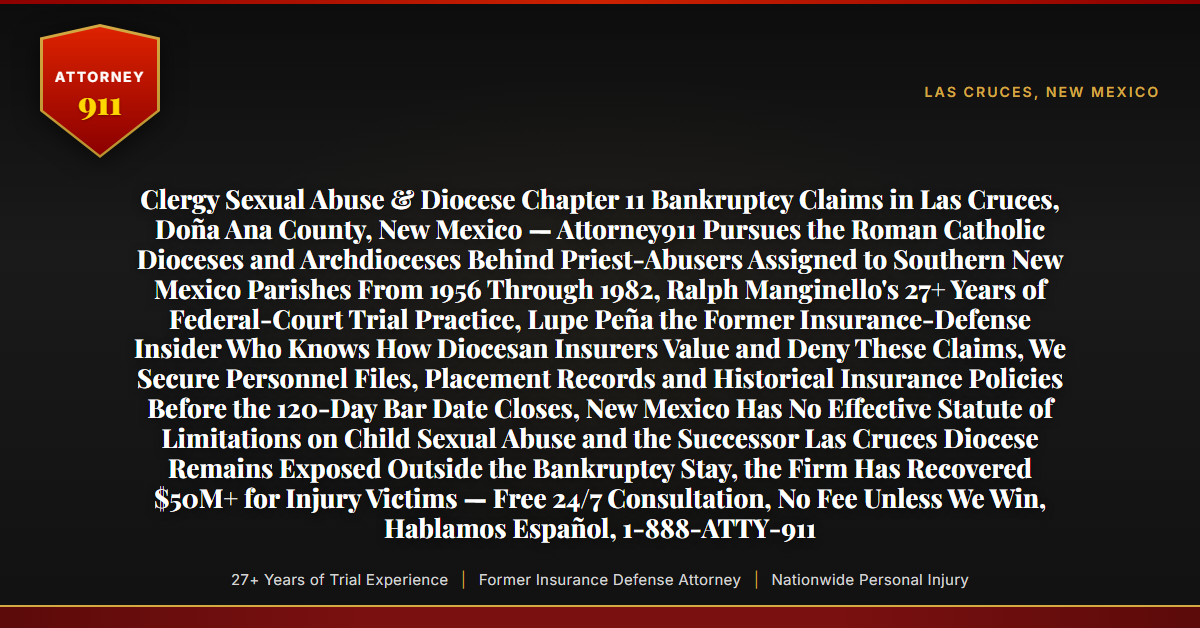 ATTORNEY
911

LAS CRUCES, NEW MEXICO

Clergy Sexual Abuse & Diocese Chapter 11 Bankruptcy Claims in Las Cruces, Doña Ana County, New Mexico — Attorney911 Pursues the Roman Catholic Dioceses and Archdioceses Behind Priest-Abusers Assigned to Southern New Mexico Parishes From 1956 Through 1982, Ralph Manginello's 27+ Years of Federal-Court Trial Practice, Lupe Peña the Former Insurance-Defense Insider Who Knows How Diocesan Insurers Value and Deny These Claims, We Secure Personnel Files, Placement Records and Historical Insurance Policies Before the 120-Day Bar Date Closes, New Mexico Has No Effective Statute of Limitations on Child Sexual Abuse and the Successor Las Cruces Diocese Remains Exposed Outside the Bankruptcy Stay, the Firm Has Recovered $50M+ for Injury Victims — Free 24/7 Consultation, No Fee Unless We Win, Hablamos Español, 1-888-ATTY-911

27+ Years of Trial Experience | Former Insurance Defense Attorney | Nationwide Personal Injury